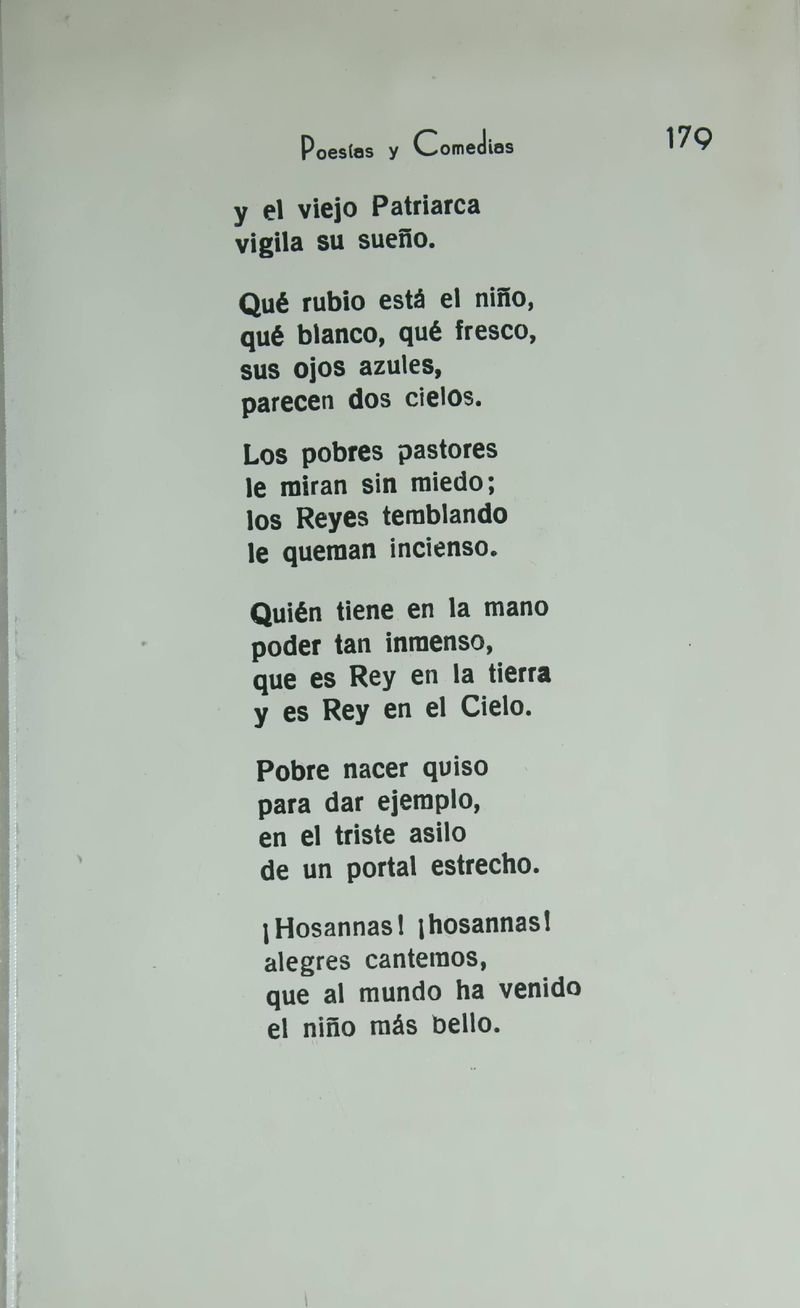 Poesías y Comedias 179

y el viejo Patriarca
vigila su sueño.

Qué rubio está el niño,
qué blanco, qué fresco,
sus ojos azules,
parecen dos cielos.

Los pobres pastores
le miran sin miedo;
los Reyes temblando
le queman incienso.

Quién tiene en la mano
poder tan inmenso,
que es Rey en la tierra
y es Rey en el Cielo.

Pobre nacer quiso
para dar ejemplo,
en el triste asilo
de un portal estrecho.

¡Hosannas! ¡hosannas!
alegres cantemos,
que al mundo ha venido
el niño más bello.